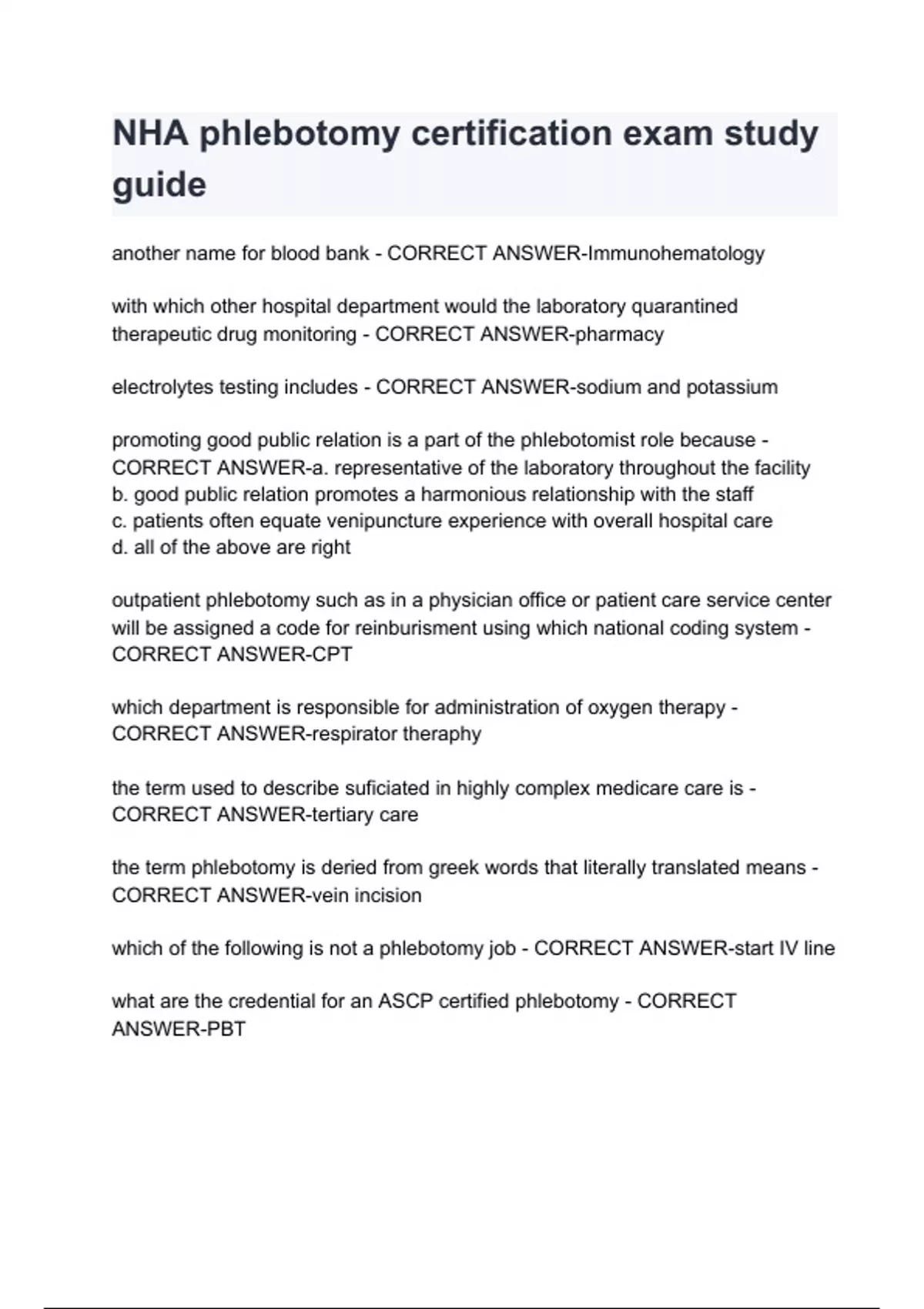 NHA phlebotomy certification exam study guide

another name for blood bank - CORRECT ANSWER-Immunohematology

with which other hospital department would the laboratory quarantined therapeutic drug monitoring - CORRECT ANSWER-pharmacy

electrolytes testing includes - CORRECT ANSWER-sodium and potassium

promoting good public relation is a part of the phlebotomist role because - CORRECT ANSWER-a. representative of the laboratory throughout the facility
b. good public relation promotes a harmonious relationship with the staff
c. patients often equate venipuncture experience with overall hospital care
d. all of the above are right

outpatient phlebotomy such as in a physician office or patient care service center will be assigned a code for reinburisment using which national coding system - CORRECT ANSWER-CPT

which department is responsible for administration of oxygen therapy - CORRECT ANSWER-respirator theraphy

the term used to describe suficiated in highly complex medicare care is - CORRECT ANSWER-tertiary care

the term phlebotomy is deried from greek words that literally translated means - CORRECT ANSWER-vein incision

which of the following is not a phlebotomy job - CORRECT ANSWER-start IV line

what are the credential for an ASCP certified phlebotomy - CORRECT ANSWER-PBT